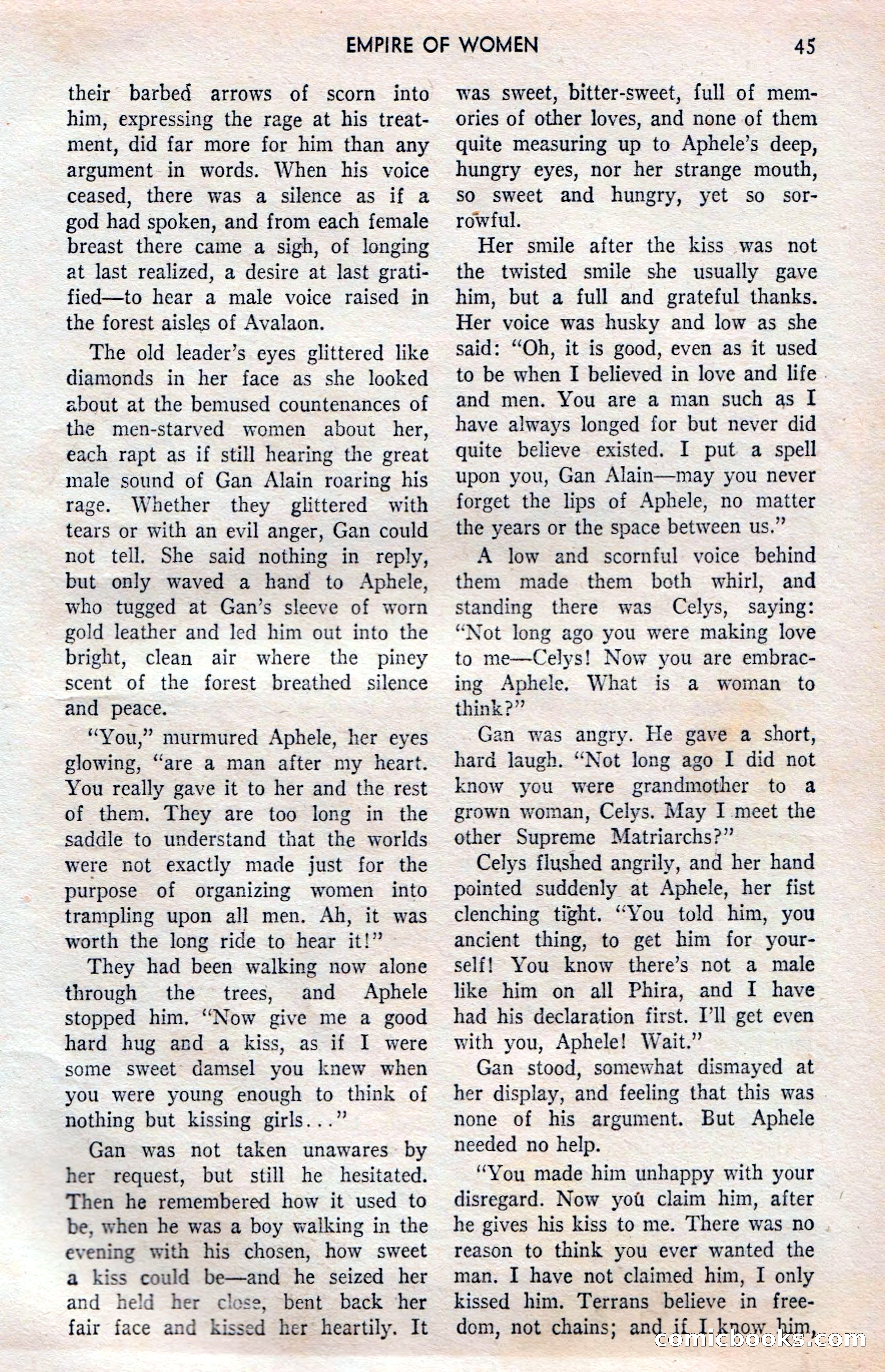 EMPIRE OF WOMEN 45

their barbed arrows of scorn into him, expressing the rage at his treatment, did far more for him than any argument in words. When his voice ceased, there was a silence as if a god had spoken, and from each female breast there came a sigh, of longing at last realized, a desire at last gratified—to hear a male voice raised in the forest aisles of Avalaon.

The old leader's eyes glittered like diamonds in her face as she looked about at the bemused countenances of the men-starved women about her, each rapt as if still hearing the great male sound of Gan Alain roaring his rage. Whether they glittered with tears or with an evil anger, Gan could not tell. She said nothing in reply, but only waved a hand to Aphele, who tugged at Gan's sleeve of worn gold leather and led him out into the bright, clean air where the piney scent of the forest breathed silence and peace.

"You," murmured Aphele, her eyes glowing, "are a man after my heart. You really gave it to her and the rest of them. They are too long in the saddle to understand that the worlds were not exactly made just for the purpose of organizing women into trampling upon all men. Ah, it was worth the long ride to hear it!"

They had been walking now alone through the trees, and Aphele stopped him. "Now give me a good hard hug and a kiss, as if I were some sweet damsel you knew when you were young enough to think of nothing but kissing girls..."

Gan was not taken unawares by her request, but still he hesitated. Then he remembered how it used to be, when he was a boy walking in the evening with his chosen, how sweet a kiss could be—and he seized her and held her close, bent back her fair face and kissed her heartily. It was sweet, bitter-sweet, full of memories of other loves, and none of them quite measuring up to Aphele's deep, hungry eyes, nor her strange mouth, so sweet and hungry, yet so sorrowful.

Her smile after the kiss was not the twisted smile she usually gave him, but a full and grateful thanks. Her voice was husky and low as she said: "Oh, it is good, even as it used to be when I believed in love and life and men. You are a man such as I have always longed for but never did quite believe existed. I put a spell upon you, Gan Alain—may you never forget the lips of Aphele, no matter the years or the space between us."

A low and scornful voice behind them made them both whirl, and standing there was Celys, saying: "Not long ago you were making love to me—Celys! Now you are embracing Aphele. What is a woman to think?"

Gan was angry. He gave a short, hard laugh. "Not long ago I did not know you were grandmother to a grown woman, Celys. May I meet the other Supreme Matriarchs?"

Celys flushed angrily, and her hand pointed suddenly at Aphele, her fist clenching tight. "You told him, you ancient thing, to get him for yourself! You know there's not a male like him on all Phira, and I have had his declaration first. I'll get even with you, Aphele! Wait."

Gan stood, somewhat dismayed at her display, and feeling that this was none of his argument. But Aphele needed no help.

"You made him unhappy with your disregard. Now you claim him, after he gives his kiss to me. There was no reason to think you ever wanted the man. I have not claimed him, I only kissed him. Terrans believe in freedom, not chains; and if I know him,

comicbooks.com